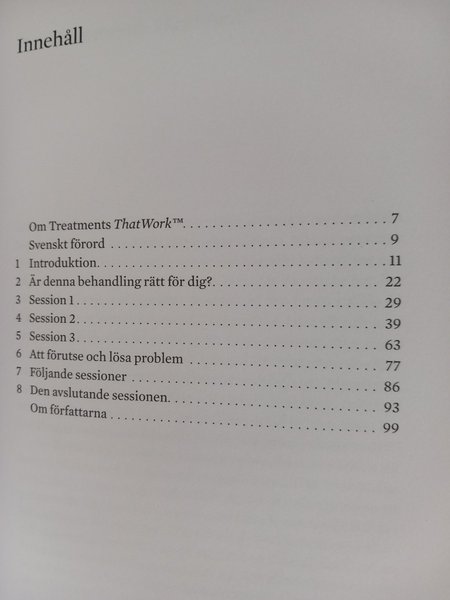 Innehåll

Om Treatments ThatWork™ 7
Svenskt förord 9
1 Introduktion 11
2 Är denna behandling rätt för dig? 22
3 Session 1 29
4 Session 2 39
5 Session 3 63
6 Att förutse och lösa problem 77
7 Följande sessioner 86
8 Den avslutande sessionen 93
Om författarna 99